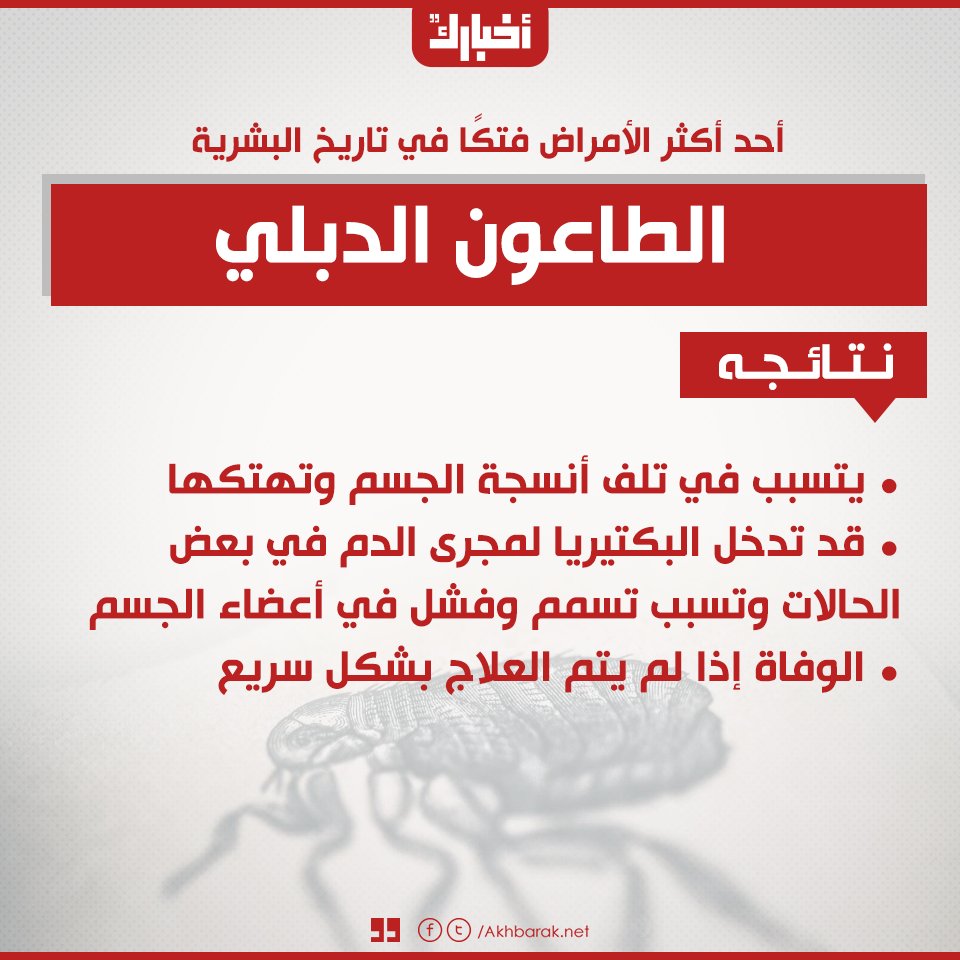 أخبارك

أحد أكثر الأمراض فتكًا في تاريخ البشرية

الطاعون الدبلي

نتائجه

• يتسبب في تلف أنسجة الجسم وتهتكها
• قد تدخل البكتيريا لمجرى الدم في بعض الحالات وتسبب تسمم وفشل في أعضاء الجسم
• الوفاة إذا لم يتم العلاج بشكل سريع

/Akhbarak.net